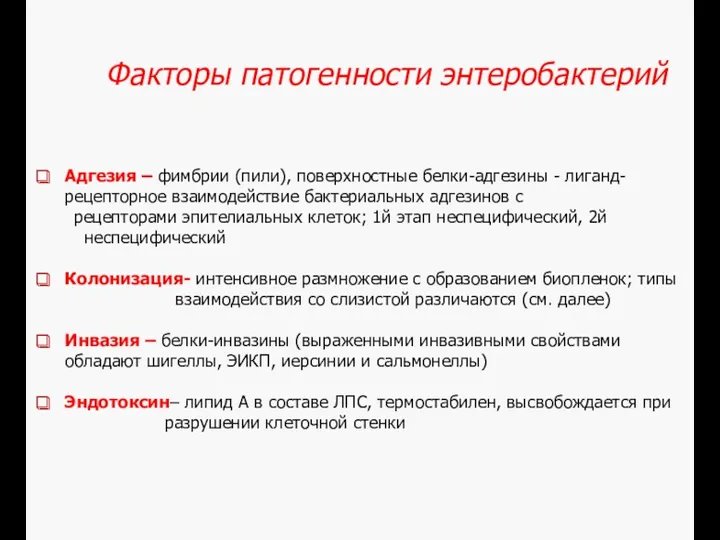 Факторы патогенности энтеробактерий

Адгезия – фимбрии (пили), поверхностные белки-адгезины - лиганд-рецепторное взаимодействие бактериальных адгезинов с рецепторами эпителиальных клеток; 1й этап неспецифический, 2й неспецифический

Колонизация- интенсивное размножение с образованием биопленок; типы взаимодействия со слизистой различаются (см. далее)

Инвазия – белки-инвазины (выраженными инвазивными свойствами обладают шигеллы, ЭИКП, иерсинии и сальмонеллы)

Эндотоксин– липид А в составе ЛПС, термостабилен, высвобождается при разрушении клеточной стенки